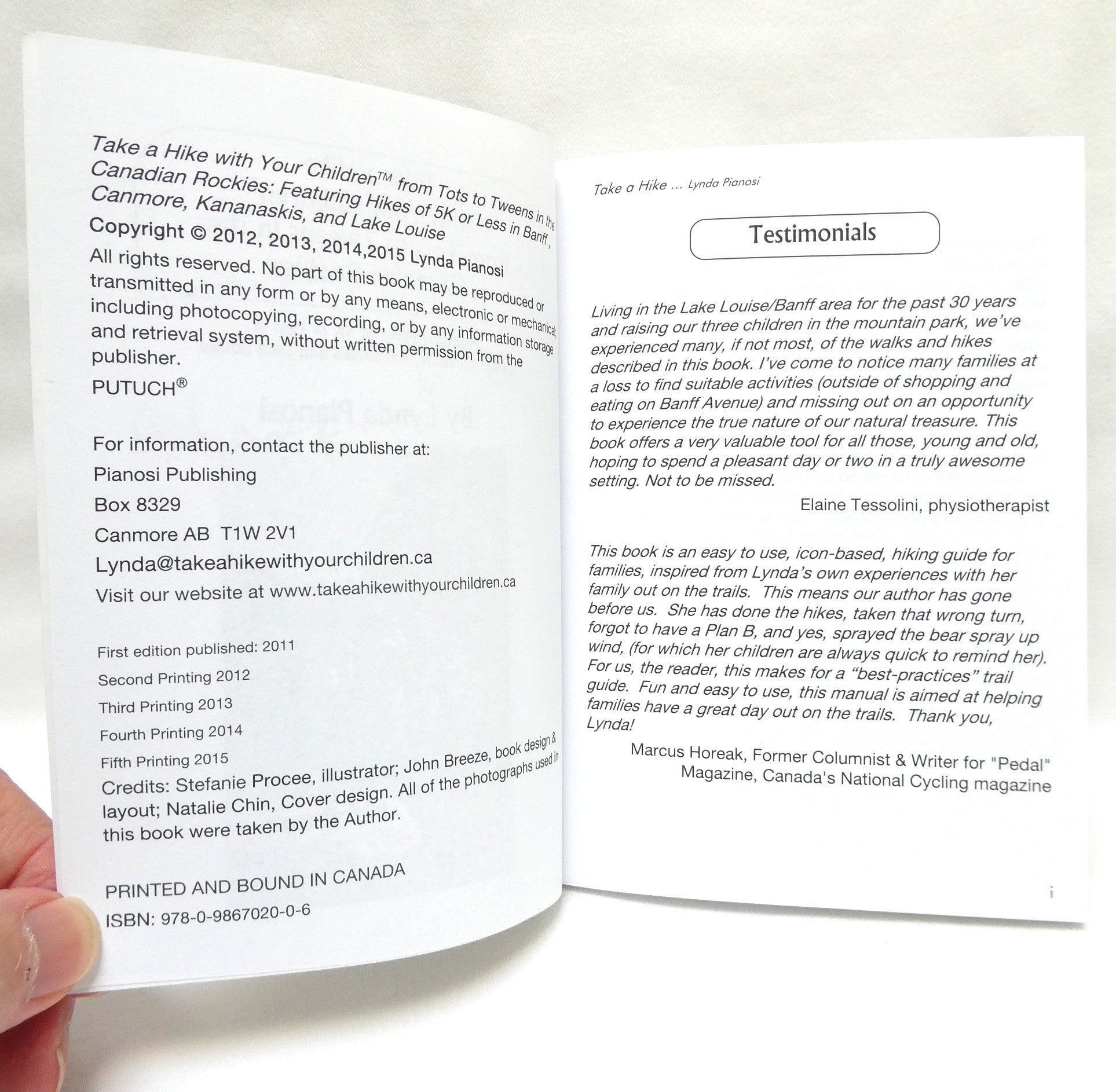 Take a Hike with Your Children™ from Tots to Tweens in the Canadian Rockies: Featuring Hikes of 5K or Less in Banff, Canmore, Kananaskis, and Lake Louise

Copyright © 2012, 2013, 2014,2015 Lynda Pianosi

All rights reserved. No part of this book may be reproduced or transmitted in any form or by any means, electronic or mechanical, including photocopying, recording, or by any information storage and retrieval system, without written permission from the publisher.

PUTUCH®

For information, contact the publisher at:

Pianosi Publishing

Box 8329

Canmore AB T1W 2V1

Lynda@takeahikewithyourchildren.ca

Visit our website at www.takeahikewithyourchildren.ca

First edition published: 2011

Second Printing 2012

Third Printing 2013

Fourth Printing 2014

Fifth Printing 2015

Credits: Stefanie Procee, illustrator; John Breeze, book design & layout; Natalie Chin, Cover design. All of the photographs used in this book were taken by the Author.

PRINTED AND BOUND IN CANADA

ISBN: 978-0-9867020-0-6

Take a Hike ... Lynda Pianosi

Testimonials

Living in the Lake Louise/Banff area for the past 30 years and raising our three children in the mountain park, we've experienced many, if not most, of the walks and hikes described in this book. I've come to notice many families at a loss to find suitable activities (outside of shopping and eating on Banff Avenue) and missing out on an opportunity to experience the true nature of our natural treasure. This book offers a very valuable tool for all those, young and old, hoping to spend a pleasant day or two in a truly awesome setting. Not to be missed.

Elaine Tessolini, physiotherapist

This book is an easy to use, icon-based, hiking guide for families, inspired from Lynda's own experiences with her family out on the trails. This means our author has gone before us. She has done the hikes, taken that wrong turn, forgot to have a Plan B, and yes, sprayed the bear spray up wind, (for which her children are always quick to remind her). For us, the reader, this makes for a "best-practices" trail guide. Fun and easy to use, this manual is aimed at helping families have a great day out on the trails. Thank you, Lynda!

Marcus Horeak, Former Columnist & Writer for "Pedal" Magazine, Canada's National Cycling magazine

i